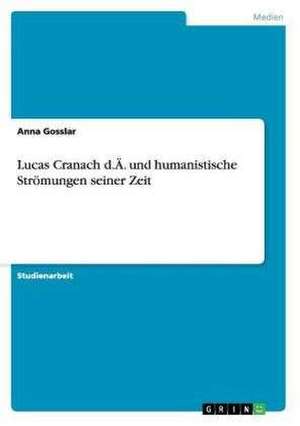 Medien

Anna Gosslar

Lucas Cranach d.Ä. und humanistische Strömungen seiner Zeit

Studienarbeit

GRIN